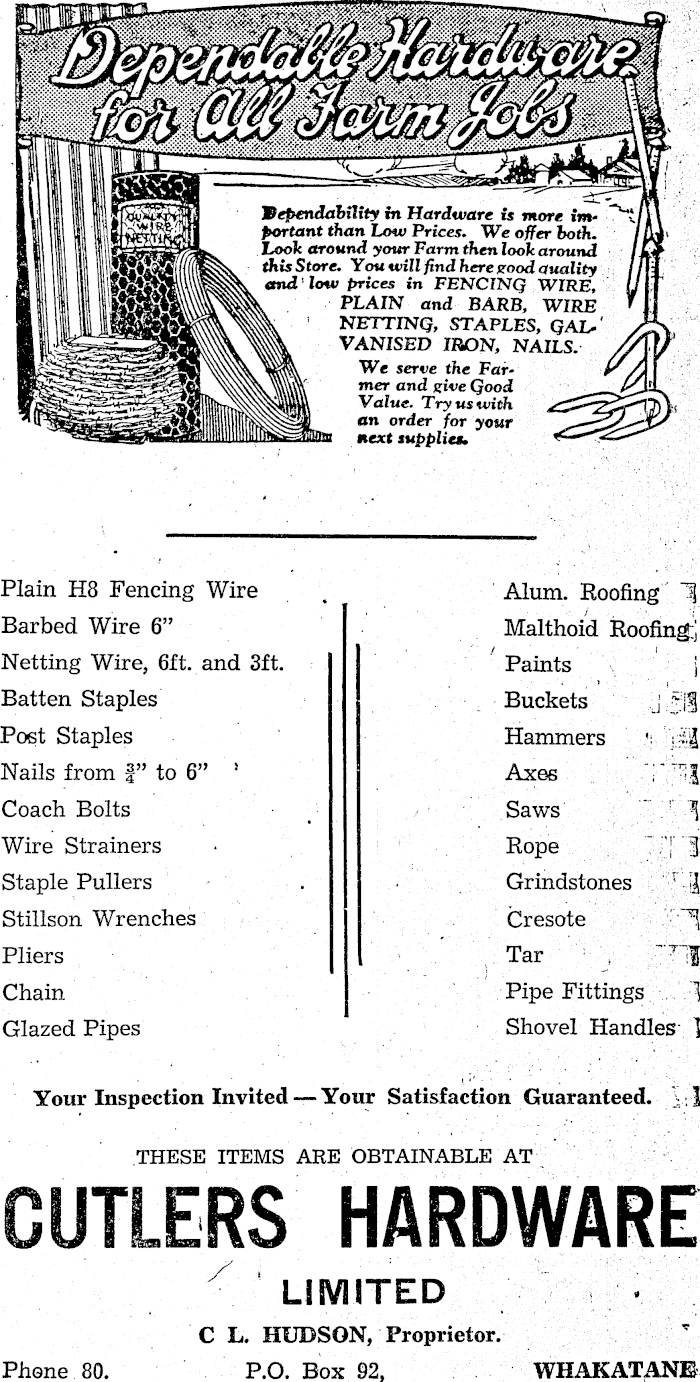 Dependable Hardware for All Farm Jobs

QUALITY WIRE NETTING

Dependability in Hardware is more important than Low Prices. We offer both. Look around your Farm then look around this Store. You will find here good quality and low prices in FENCING WIRE, PLAIN and BARB, WIRE NETTING, STAPLES, GALVANISED IRON, NAILS.

We serve the Farmer and give Good Value. Try us with an order for your next supplies.

Plain H8 Fencing Wire
Barbed Wire 6"
Netting Wire, 6ft. and 3ft.
Batten Staples
Post Staples
Nails from $\frac{3}{4}$" to 6"
Coach Bolts
Wire Strainers
Staple Pullers
Stillson Wrenches
Pliers
Chain
Glazed Pipes

Alum. Roofing
Malthoid Roofing
Paints
Buckets
Hammers
Axes
Saws
Rope
Grindstones
Cresote
Tar
Pipe Fittings
Shovel Handles

Your Inspection Invited — Your Satisfaction Guaranteed.

THESE ITEMS ARE OBTAINABLE AT

CUTLERS HARDWARE

LIMITED

C L. HUDSON, Proprietor.

Phone 80. P.O. Box 92, WHAKATANE